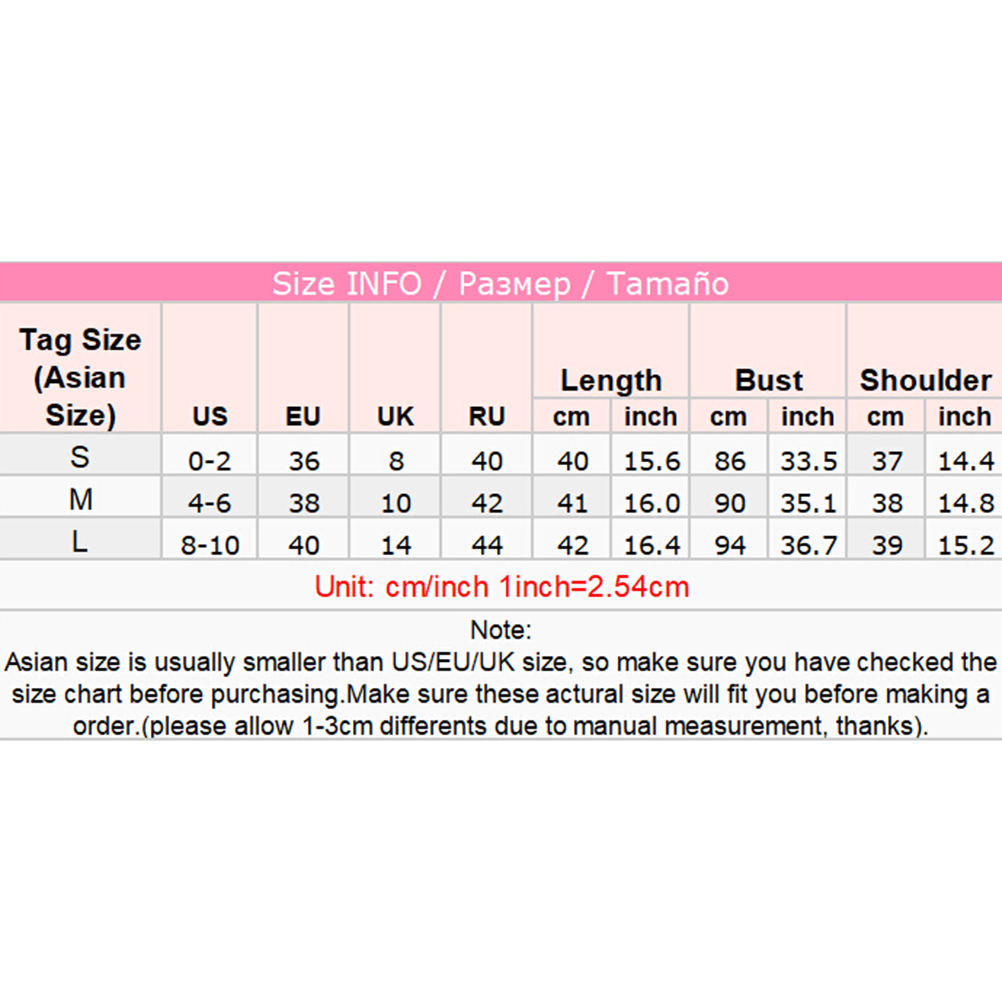 Size INFO / Размер / Tamaño

| Tag Size (Asian Size) | US | EU | UK | RU | Length cm | Length inch | Bust cm | Bust inch | Shoulder cm | Shoulder inch |
|---|---|---|---|---|---|---|---|---|---|---|
| S | 0-2 | 36 | 8 | 40 | 40 | 15.6 | 86 | 33.5 | 37 | 14.4 |
| M | 4-6 | 38 | 10 | 42 | 41 | 16.0 | 90 | 35.1 | 38 | 14.8 |
| L | 8-10 | 40 | 14 | 44 | 42 | 16.4 | 94 | 36.7 | 39 | 15.2 |

Unit: cm/inch 1inch=2.54cm

Note:
Asian size is usually smaller than US/EU/UK size, so make sure you have checked the size chart before purchasing.Make sure these actural size will fit you before making a order.(please allow 1-3cm differents due to manual measurement, thanks).